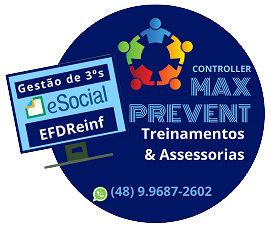 Gestão de 3°s
eSocial
EFDReinf

CONTROLLER
MAX
PREVENT
Treinamentos
& Assessorias

(48) 9.9687-2602